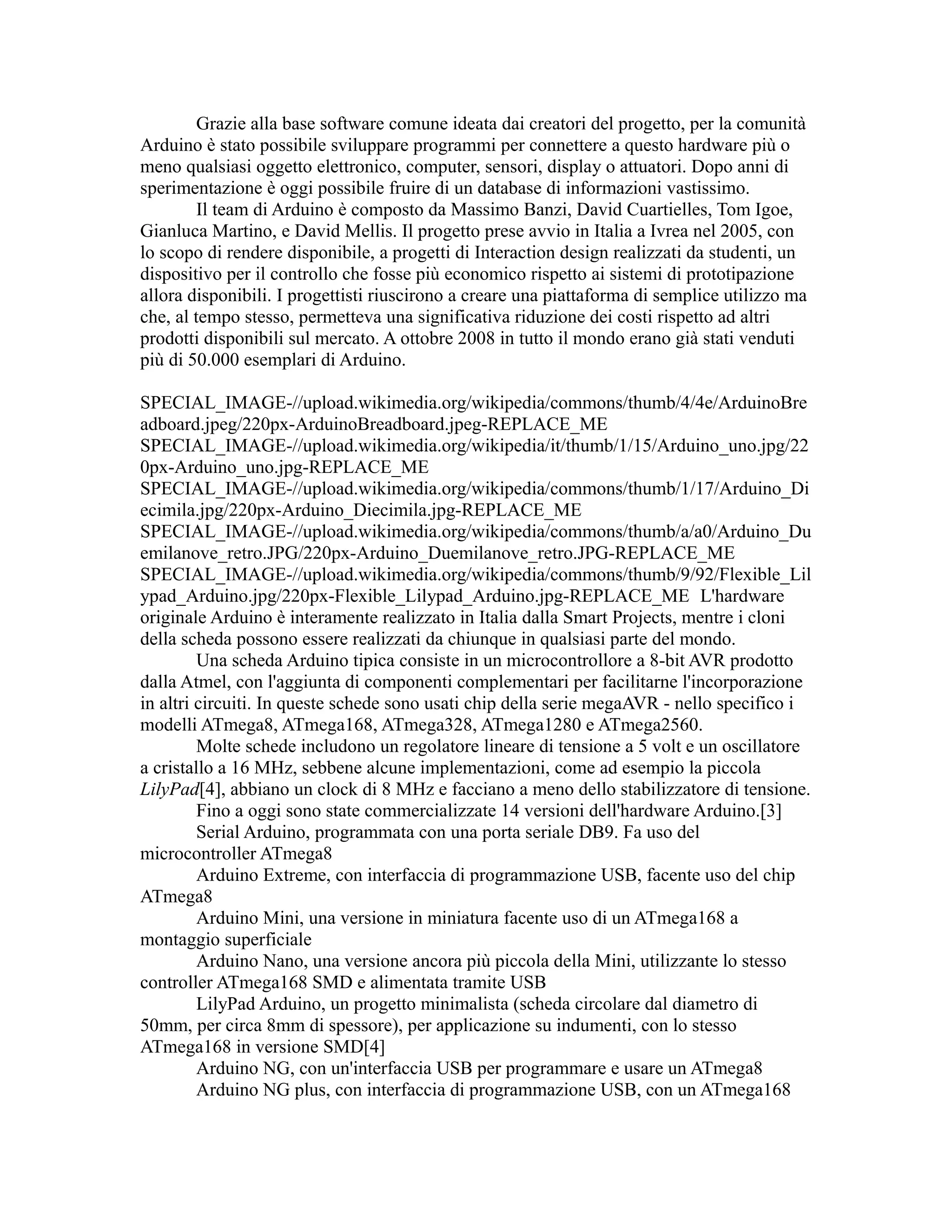 Grazie alla base software comune ideata dai creatori del progetto, per la comunità Arduino è stato possibile sviluppare programmi per connettere a questo hardware più o meno qualsiasi oggetto elettronico, computer, sensori, display o attuatori. Dopo anni di sperimentazione è oggi possibile fruire di un database di informazioni vastissimo.

Il team di Arduino è composto da Massimo Banzi, David Cuartielles, Tom Igoe, Gianluca Martino, e David Mellis. Il progetto prese avvio in Italia a Ivrea nel 2005, con lo scopo di rendere disponibile, a progetti di Interaction design realizzati da studenti, un dispositivo per il controllo che fosse più economico rispetto ai sistemi di prototipazione allora disponibili. I progettisti riuscirono a creare una piattaforma di semplice utilizzo ma che, al tempo stesso, permetteva una significativa riduzione dei costi rispetto ad altri prodotti disponibili sul mercato. A ottobre 2008 in tutto il mondo erano già stati venduti più di 50.000 esemplari di Arduino.

SPECIAL_IMAGE-//upload.wikimedia.org/wikipedia/commons/thumb/4/4e/ArduinoBreadboard.jpeg/220px-ArduinoBreadboard.jpeg-REPLACE_ME
SPECIAL_IMAGE-//upload.wikimedia.org/wikipedia/it/thumb/1/15/Arduino_uno.jpg/220px-Arduino_uno.jpg-REPLACE_ME
SPECIAL_IMAGE-//upload.wikimedia.org/wikipedia/commons/thumb/1/17/Arduino_Diecimila.jpg/220px-Arduino_Diecimila.jpg-REPLACE_ME
SPECIAL_IMAGE-//upload.wikimedia.org/wikipedia/commons/thumb/a/a0/Arduino_Duemilanove_retro.JPG/220px-Arduino_Duemilanove_retro.JPG-REPLACE_ME
SPECIAL_IMAGE-//upload.wikimedia.org/wikipedia/commons/thumb/9/92/Flexible_Lilypad_Arduino.jpg/220px-Flexible_Lilypad_Arduino.jpg-REPLACE_ME L'hardware originale Arduino è interamente realizzato in Italia dalla Smart Projects, mentre i cloni della scheda possono essere realizzati da chiunque in qualsiasi parte del mondo.

Una scheda Arduino tipica consiste in un microcontrollore a 8-bit AVR prodotto dalla Atmel, con l'aggiunta di componenti complementari per facilitarne l'incorporazione in altri circuiti. In queste schede sono usati chip della serie megaAVR - nello specifico i modelli ATmega8, ATmega168, ATmega328, ATmega1280 e ATmega2560.

Molte schede includono un regolatore lineare di tensione a 5 volt e un oscillatore a cristallo a 16 MHz, sebbene alcune implementazioni, come ad esempio la piccola LilyPad[4], abbiano un clock di 8 MHz e facciano a meno dello stabilizzatore di tensione.

Fino a oggi sono state commercializzate 14 versioni dell'hardware Arduino.[3]

Serial Arduino, programmata con una porta seriale DB9. Fa uso del microcontroller ATmega8

Arduino Extreme, con interfaccia di programmazione USB, facente uso del chip ATmega8

Arduino Mini, una versione in miniatura facente uso di un ATmega168 a montaggio superficiale

Arduino Nano, una versione ancora più piccola della Mini, utilizzante lo stesso controller ATmega168 SMD e alimentata tramite USB

LilyPad Arduino, un progetto minimalista (scheda circolare dal diametro di 50mm, per circa 8mm di spessore), per applicazione su indumenti, con lo stesso ATmega168 in versione SMD[4]

Arduino NG, con un'interfaccia USB per programmare e usare un ATmega8

Arduino NG plus, con interfaccia di programmazione USB, con un ATmega168